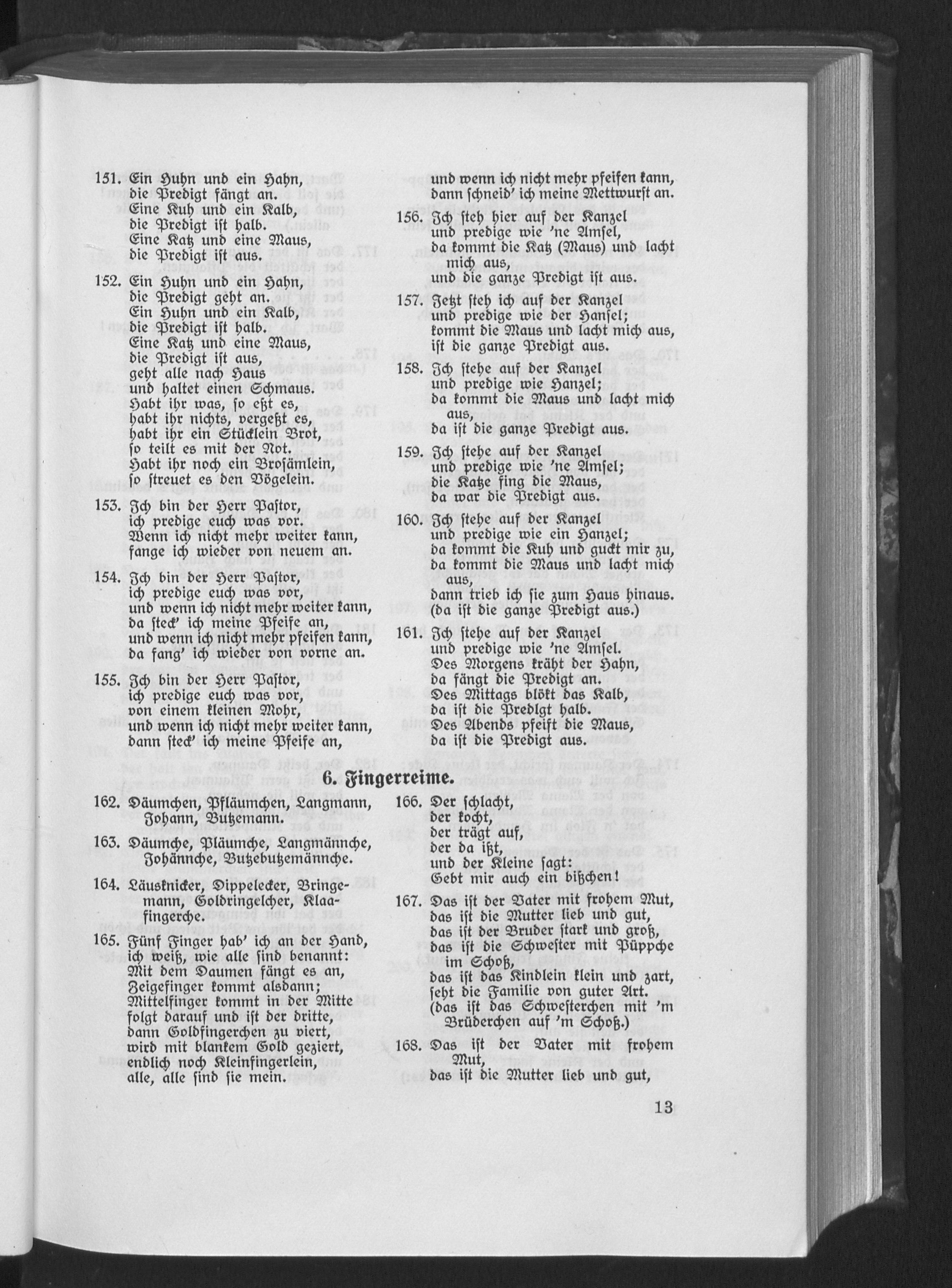 151. Ein Huhn und ein Hahn,
die Predigt fängt an.
Eine Kuh und ein Kalb,
die Predigt ist halb.
Eine Katz und eine Maus,
die Predigt ist aus.

152. Ein Huhn und ein Hahn,
die Predigt geht an.
Ein Huhn und ein Kalb,
die Predigt ist halb.
Eine Katz und eine Maus,
die Predigt ist aus,
geht alle nach Haus
und haltet einen Schmaus.
Habt ihr was, so eßt es,
habt ihr nichts, vergeßt es,
habt ihr ein Stücklein Brot,
so teilt es mit der Not.
Habt ihr noch ein Brosämlein,
so streuet es den Vögelein.

153. Ich bin der Herr Pastor,
ich predige euch was vor.
Wenn ich nicht mehr weiter kann,
fange ich wieder von neuem an.

154. Ich bin der Herr Pastor,
ich predige euch was vor,
und wenn ich nicht mehr weiter kann,
da steck' ich meine Pfeife an,
und wenn ich nicht mehr pfeifen kann,
da fang' ich wieder von vorne an.

155. Ich bin der Herr Pastor,
ich predige euch was vor,
von einem kleinen Mohr,
und wenn ich nicht mehr weiter kann,
dann steck' ich meine Pfeife an,
und wenn ich nicht mehr pfeifen kann,
dann schneid' ich meine Mettwurst an.

156. Ich steh hier auf der Kanzel
und predige wie 'ne Amsel,
da kommt die Katz (Maus) und lacht mich aus,
und die ganze Predigt ist aus.

157. Jetzt steh ich auf der Kanzel
und predige wie der Hansel;
kommt die Maus und lacht mich aus,
ist die ganze Predigt aus.

158. Ich stehe auf der Kanzel
und predige wie Hanzel;
da kommt die Maus und lacht mich aus,
da ist die ganze Predigt aus.

159. Ich stehe auf der Kanzel
und predige wie 'ne Amsel;
die Katze fing die Maus,
da war die Predigt aus.

160. Ich stehe auf der Kanzel
und predige wie ein Hanzel;
da kommt die Kuh und guckt mir zu,
da kommt die Maus und lacht mich aus,
dann trieb ich sie zum Haus hinaus.
(da ist die ganze Predigt aus.)

161. Ich stehe auf der Kanzel
und predige wie 'ne Amsel.
Des Morgens kräht der Hahn,
da fängt die Predigt an.
Des Mittags blökt das Kalb,
da ist die Predigt halb.
Des Abends pfeift die Maus,
da ist die Predigt aus.

6. Fingerreime.

162. Däumchen, Pfläumchen, Langmann, Johann, Butzemann.

163. Däumche, Pläumche, Langmännche, Johännche, Butzebutzemännche.

164. Läusknicker, Dippelecker, Bringemann, Goldringelcher, Klaafingerche.

165. Fünf Finger hab' ich an der Hand,
ich weiß, wie alle sind benannt:
Mit dem Daumen fängt es an,
Zeigefinger kommt alsdann;
Mittelfinger kommt in der Mitte
folgt darauf und ist der dritte,
dann Goldfingerchen zu viert,
wird mit blankem Gold geziert,
endlich noch Kleinfingerlein,
alle, alle sind sie mein.

166. Der schlacht,
der kocht,
der trägt auf,
der da ißt,
und der Kleine sagt:
Gebt mir auch ein bißchen!

167. Das ist der Vater mit frohem Mut,
das ist die Mutter lieb und gut,
das ist der Bruder stark und groß,
das ist die Schwester mit Püppche im Schoß,
das ist das Kindlein klein und zart,
seht die Familie von guter Art.
(das ist das Schwesterchen mit 'm Brüderchen auf 'm Schoß.)

168. Das ist der Vater mit frohem Mut,
das ist die Mutter lieb und gut,

13